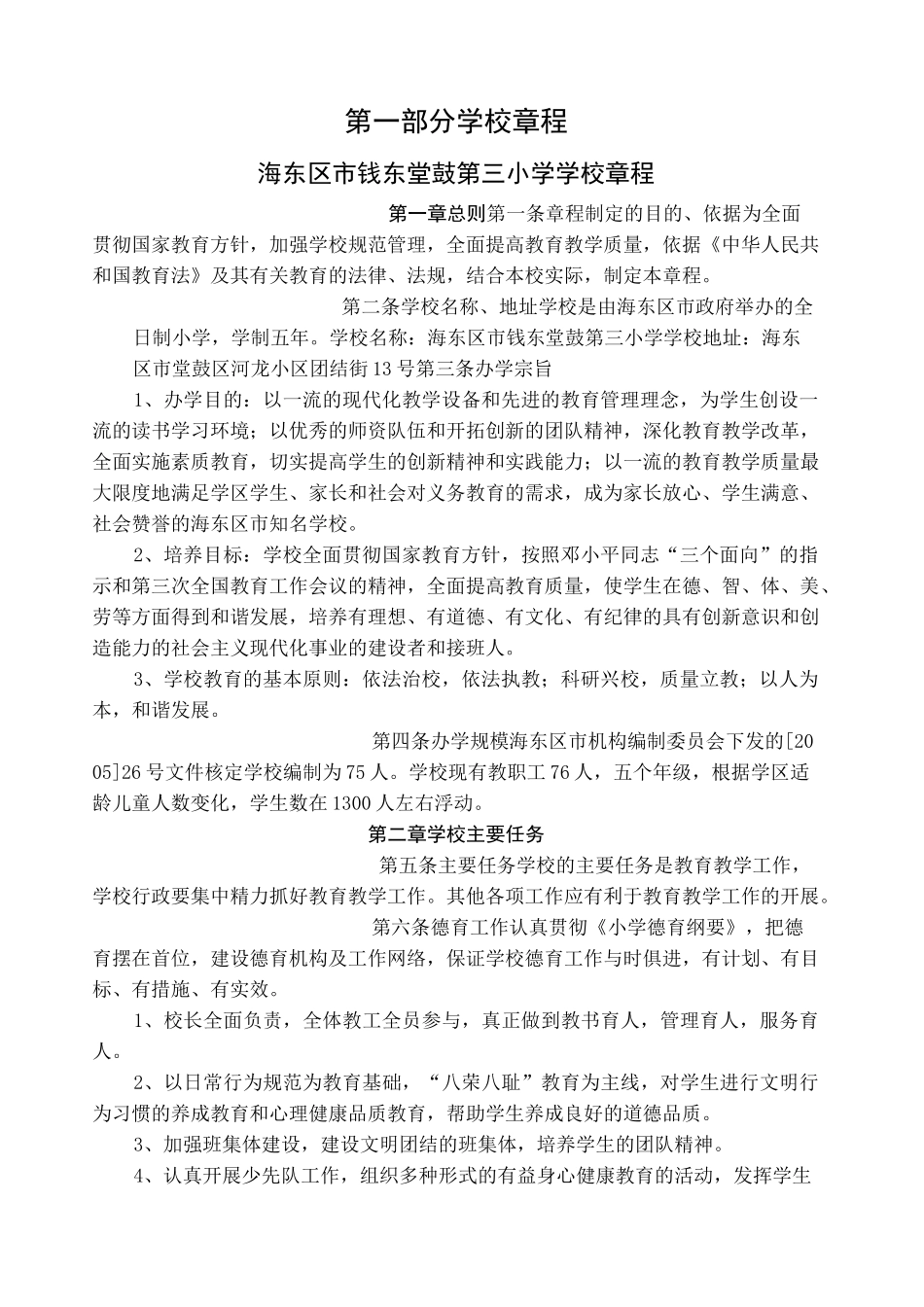 第一部分学校章程

海东区市钱东堂鼓第三小学学校章程

第一章总则第一条章程制定的目的、依据为全面贯彻国家教育方针，加强学校规范管理，全面提高教育教学质量，依据《中华人民共和国教育法》及其有关教育的法律、法规，结合本校实际，制定本章程。

第二条学校名称、地址学校是由海东区市政府举办的全日制小学，学制五年。学校名称：海东区市钱东堂鼓第三小学学校地址：海东区市堂鼓区河龙小区团结街13号第三条办学宗旨

1、办学目的：以一流的现代化教学设备和先进的教育管理理念，为学生创设一流的读书学习环境；以优秀的师资队伍和开拓创新的团队精神，深化教育教学改革，全面实施素质教育，切实提高学生的创新精神和实践能力；以一流的教育教学质量最大限度地满足学区学生、家长和社会对义务教育的需求，成为家长放心、学生满意、社会赞誉的海东区市知名学校。

2、培养目标：学校全面贯彻国家教育方针，按照邓小平同志“三个面向”的指示和第三次全国教育工作会议的精神，全面提高教育质量，使学生在德、智、体、美、劳等方面得到和谐发展，培养有理想、有道德、有文化、有纪律的具有创新意识和创造能力的社会主义现代化事业的建设者和接班人。

3、学校教育的基本原则：依法治校，依法执教；科研兴校，质量立教；以人为本，和谐发展。

第四条办学规模海东区市机构编制委员会下发的[2005]26号文件核定学校编制为75人。学校现有教职工76人，五个年级，根据学区适龄儿童人数变化，学生数在1300人左右浮动。

第二章学校主要任务

第五条主要任务学校的主要任务是教育教学工作，学校行政要集中精力抓好教育教学工作。其他各项工作应有利于教育教学工作的开展。

第六条德育工作认真贯彻《小学德育纲要》，把德育摆在首位，建设德育机构及工作网络，保证学校德育工作与时俱进，有计划、有目标、有措施、有实效。

1、校长全面负责，全体教工全员参与，真正做到教书育人，管理育人，服务育人。

2、以日常行为规范为教育基础，“八荣八耻”教育为主线，对学生进行文明行为习惯的养成教育和心理健康品质教育，帮助学生养成良好的道德品质。

3、加强班集体建设，建设文明团结的班集体，培养学生的团队精神。

4、认真开展少先队工作，组织多种形式的有益身心健康教育的活动，发挥学生